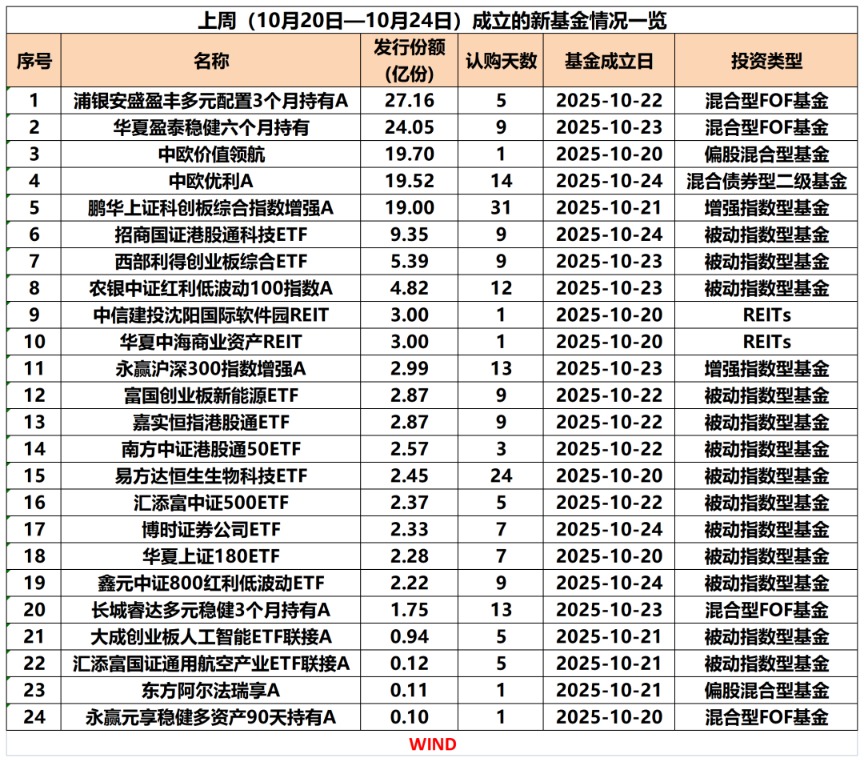 上周（10月20日—10月24日）成立的新基金情况一览

| 序号 | 名称 | 发行份额（亿份） | 认购天数 | 基金成立日 | 投资类型 |
|---|---|---|---|---|---|
| 1 | 浦银安盛盈丰多元配置3个月持有A | 27.16 | 5 | 2025-10-22 | 混合型FOF基金 |
| 2 | 华夏盈泰稳健六个月持有 | 24.05 | 9 | 2025-10-23 | 混合型FOF基金 |
| 3 | 中欧价值领航 | 19.70 | 1 | 2025-10-20 | 偏股混合型基金 |
| 4 | 中欧优利A | 19.52 | 14 | 2025-10-24 | 混合债券型二级基金 |
| 5 | 鹏华上证科创板综合指数增强A | 19.00 | 31 | 2025-10-21 | 增强指数型基金 |
| 6 | 招商国证港股通科技ETF | 9.35 | 9 | 2025-10-24 | 被动指数型基金 |
| 7 | 西部利得创业板综合ETF | 5.39 | 9 | 2025-10-23 | 被动指数型基金 |
| 8 | 农银中证红利低波动100指数A | 4.82 | 12 | 2025-10-23 | 被动指数型基金 |
| 9 | 中信建投沈阳国际软件园REIT | 3.00 | 1 | 2025-10-20 | REITs |
| 10 | 华夏中海商业资产REIT | 3.00 | 1 | 2025-10-20 | REITs |
| 11 | 永赢沪深300指数增强A | 2.99 | 13 | 2025-10-23 | 增强指数型基金 |
| 12 | 富国创业板新能源ETF | 2.87 | 9 | 2025-10-22 | 被动指数型基金 |
| 13 | 嘉实恒指港股通ETF | 2.87 | 9 | 2025-10-22 | 被动指数型基金 |
| 14 | 南方中证港股通50ETF | 2.57 | 3 | 2025-10-22 | 被动指数型基金 |
| 15 | 易方达恒生生物科技ETF | 2.45 | 24 | 2025-10-20 | 被动指数型基金 |
| 16 | 汇添富中证500ETF | 2.37 | 5 | 2025-10-22 | 被动指数型基金 |
| 17 | 博时证券公司ETF | 2.33 | 7 | 2025-10-24 | 被动指数型基金 |
| 18 | 华夏上证180ETF | 2.28 | 7 | 2025-10-20 | 被动指数型基金 |
| 19 | 鑫元中证800红利低波动ETF | 2.22 | 9 | 2025-10-24 | 被动指数型基金 |
| 20 | 长城睿达多元稳健3个月持有A | 1.75 | 13 | 2025-10-23 | 混合型FOF基金 |
| 21 | 大成创业板人工智能ETF联接A | 0.94 | 5 | 2025-10-21 | 被动指数型基金 |
| 22 | 汇添富国证通用航空产业ETF联接A | 0.12 | 5 | 2025-10-21 | 被动指数型基金 |
| 23 | 东方阿尔法瑞享A | 0.11 | 1 | 2025-10-21 | 偏股混合型基金 |
| 24 | 永赢元享稳健多资产90天持有A | 0.10 | 1 | 2025-10-20 | 混合型FOF基金 |

WIND